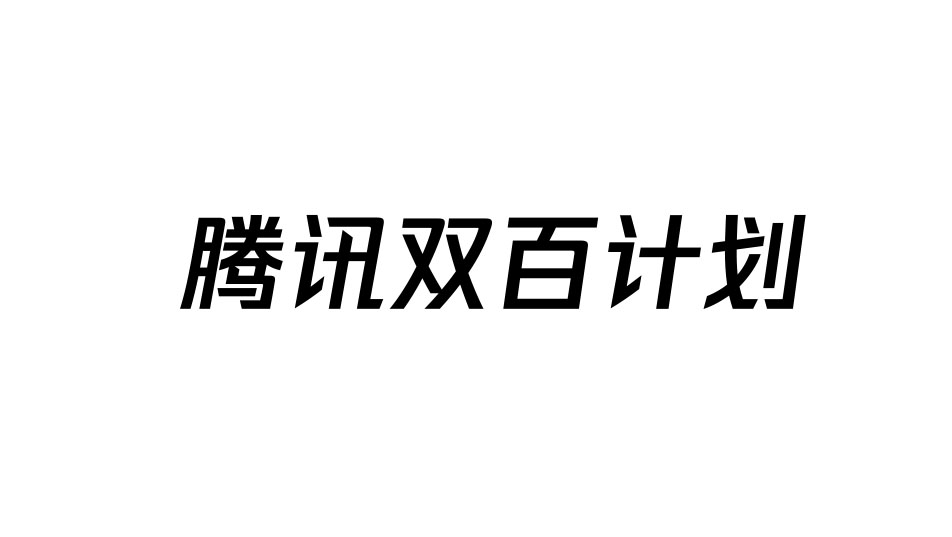 腾讯双百计划